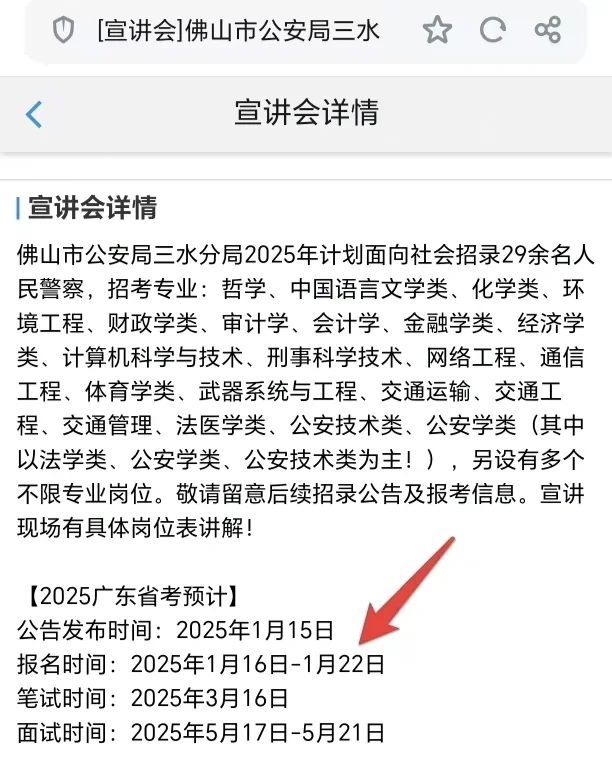 [宣讲会]佛山市公安局三水

宣讲会详情

宣讲会详情

佛山市公安局三水分局2025年计划面向社会招录29余名人民警察，招考专业：哲学、中国语言文学类、化学类、环境工程、财政学类、审计学、会计学、金融学类、经济学类、计算机科学与技术、刑事科学技术、网络工程、通信工程、体育学类、武器系统与工程、交通运输、交通工程、交通管理、法医学类、公安技术类、公安学类（其中以法学类、公安学类、公安技术类为主！），另设有多个不限专业岗位。敬请留意后续招录公告及报考信息。宣讲现场有具体岗位表讲解！

【2025广东省考预计】
公告发布时间：2025年1月15日
报名时间：2025年1月16日-1月22日
笔试时间：2025年3月16日
面试时间：2025年5月17日-5月21日